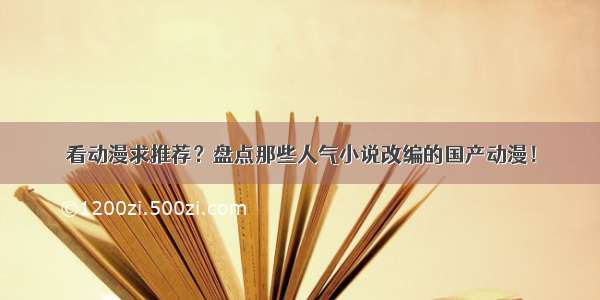 看动漫求推荐？盘点那些人气小说改编的国产动漫！

©1200zi.500zi.com